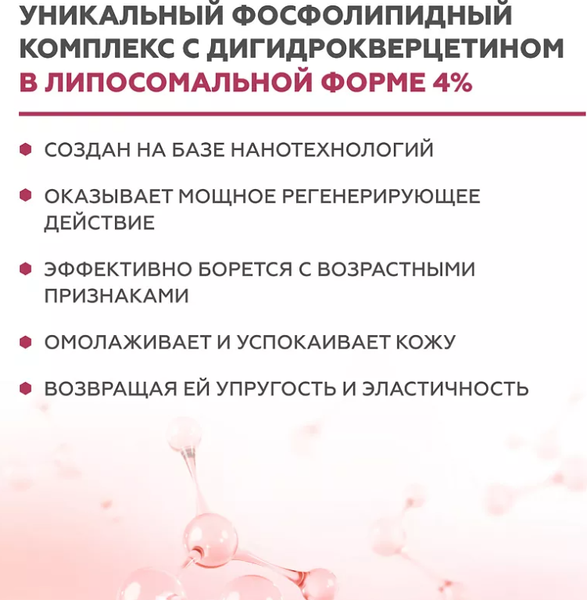 УНИКАЛЬНЫЙ ФОСФОЛИПИДНЫЙ КОМПЛЕКС С ДИГИДРОКВЕРЦЕТИНОМ В ЛИПОСОМАЛЬНОЙ ФОРМЕ 4%

СОЗДАН НА БАЗЕ НАНОТЕХНОЛОГИЙ

ОКАЗЫВАЕТ МОЩНОЕ РЕГЕНЕРИРУЮЩЕЕ ДЕЙСТВИЕ

ЭФФЕКТИВНО БОРЕТСЯ С ВОЗРАСТНЫМИ ПРИЗНАКАМИ

ОМОЛАЖИВАЕТ И УСПОКАИВАЕТ КОЖУ

ВОЗВРАЩАЯ ЕЙ УПРУГОСТЬ И ЭЛАСТИЧНОСТЬ